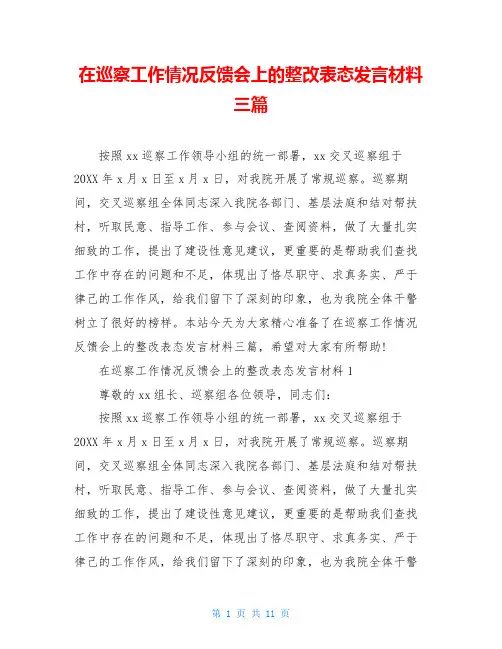 在巡察工作情况反馈会上的整改表态发言材料三篇

按照xx巡察工作领导小组的统一部署，xx交叉巡察组于20XX年x月x日至x月x日，对我院开展了常规巡察。巡察期间，交叉巡察组全体同志深入我院各部门、基层法庭和结对帮扶村，听取民意、指导工作、参与会议、查阅资料，做了大量扎实细致的工作，提出了建设性意见建议，更重要的是帮助我们查找工作中存在的问题和不足，体现出了恪尽职守、求真务实、严于律己的工作作风，给我们留下了深刻的印象，也为我院全体干警树立了很好的榜样。本站今天为大家精心准备了在巡察工作情况反馈会上的整改表态发言材料三篇，希望对大家有所帮助!

在巡察工作情况反馈会上的整改表态发言材料1

尊敬的xx组长、巡察组各位领导，同志们:

按照xx巡察工作领导小组的统一部署，xx交叉巡察组于20XX年x月x日至x月x日，对我院开展了常规巡察。巡察期间，交叉巡察组全体同志深入我院各部门、基层法庭和结对帮扶村，听取民意、指导工作、参与会议、查阅资料，做了大量扎实细致的工作，提出了建设性意见建议，更重要的是帮助我们查找工作中存在的问题和不足，体现出了恪尽职守、求真务实、严于律己的工作作风，给我们留下了深刻的印象，也为我院全体干警

第 1 页 共 11 页